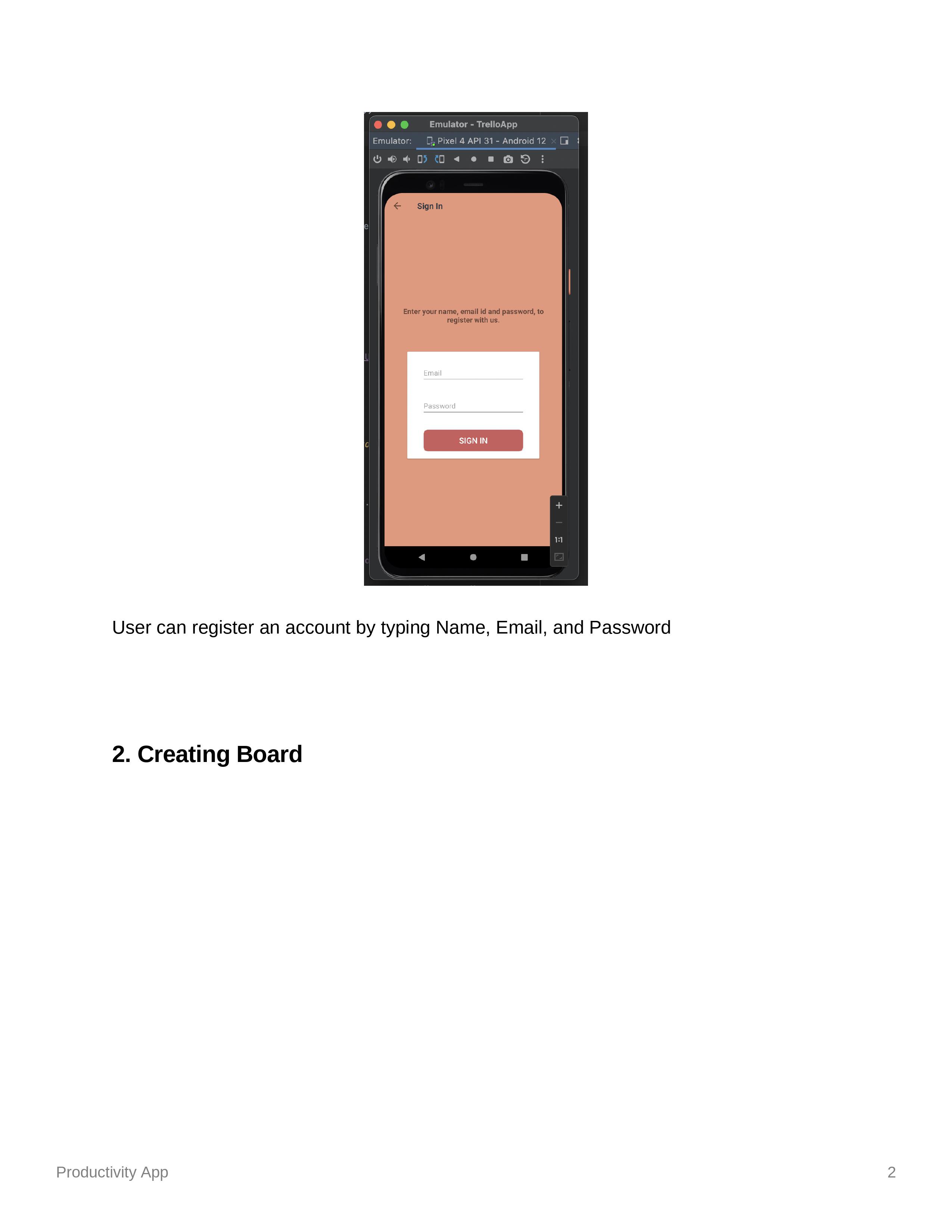 Emulator - TrelloApp

Emulator: Pixel 4 API 31 - Android 12

Sign In

Enter your name, email id and password, to register with us.

Email

Password

SIGN IN

1:1

User can register an account by typing Name, Email, and Password

2. Creating Board

Productivity App

2